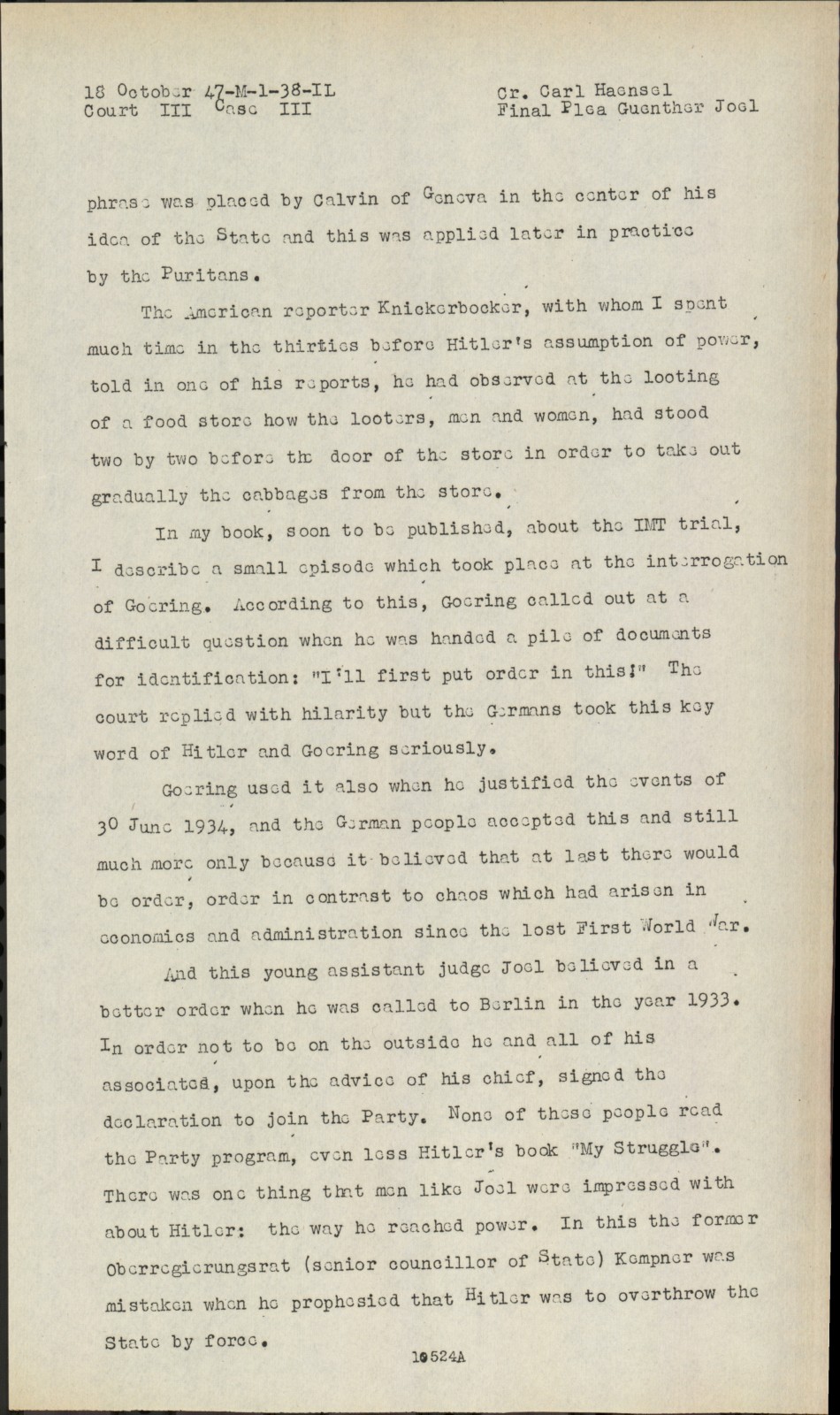 18 October 47-M-1-38-IL
Court III Case III

Cr. Carl Haensel
Final Plea Guenther Joel

phrase was placed by Calvin of Geneva in the center of his idea of the State and this was applied later in practice by the Puritans.

The American reporter Knickerbocker, with whom I spent much time in the thirties before Hitler's assumption of power, told in one of his reports, he had observed at the looting of a food store how the looters, men and women, had stood two by two before the door of the store in order to take out gradually the cabbages from the store.

In my book, soon to be published, about the IMT trial, I describe a small episode which took place at the interrogation of Goering. According to this, Goering called out at a difficult question when he was handed a pile of documents for identification: "I'll first put order in this!" The court replied with hilarity but the Germans took this key word of Hitler and Goering seriously.

Goering used it also when he justified the events of 30 June 1934, and the German people accepted this and still much more only because it believed that at last there would be order, order in contrast to chaos which had arisen in economics and administration since the lost First World War.

And this young assistant judge Joel believed in a better order when he was called to Berlin in the year 1933. In order not to be on the outside he and all of his associated, upon the advice of his chief, signed the declaration to join the Party. None of these people read the Party program, even less Hitler's book "My Struggle". There was one thing that men like Joel were impressed with about Hitler: the way he reached power. In this the former Oberregierungsrat (senior councillor of State) Kempner was mistaken when he prophesied that Hitler was to overthrow the State by force.

10524A